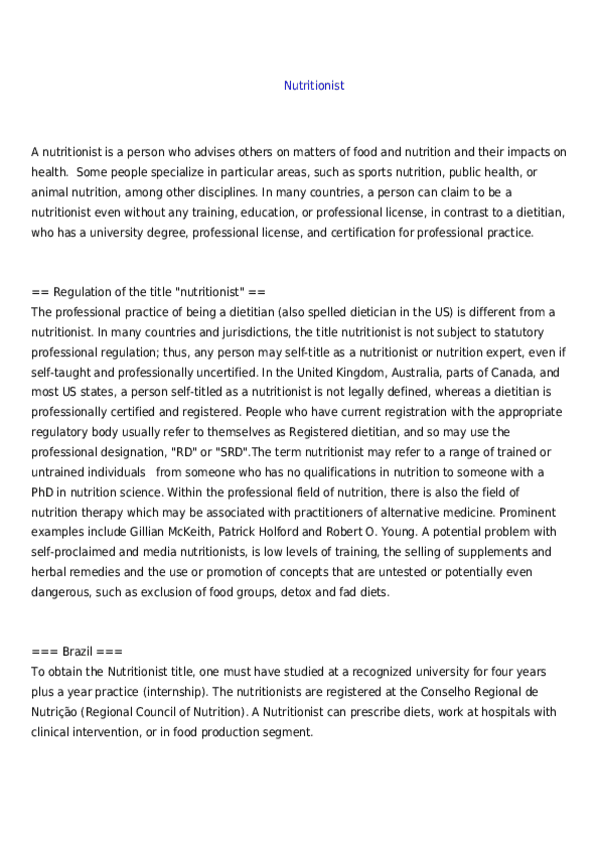 Nutritionist

A nutritionist is a person who advises others on matters of food and nutrition and their impacts on health. Some people specialize in particular areas, such as sports nutrition, public health, or animal nutrition, among other disciplines. In many countries, a person can claim to be a nutritionist even without any training, education, or professional license, in contrast to a dietitian, who has a university degree, professional license, and certification for professional practice.

== Regulation of the title "nutritionist" ==
The professional practice of being a dietitian (also spelled dietician in the US) is different from a nutritionist. In many countries and jurisdictions, the title nutritionist is not subject to statutory professional regulation; thus, any person may self-title as a nutritionist or nutrition expert, even if self-taught and professionally uncertified. In the United Kingdom, Australia, parts of Canada, and most US states, a person self-titled as a nutritionist is not legally defined, whereas a dietitian is professionally certified and registered. People who have current registration with the appropriate regulatory body usually refer to themselves as Registered dietitian, and so may use the professional designation, "RD" or "SRD".The term nutritionist may refer to a range of trained or untrained individuals from someone who has no qualifications in nutrition to someone with a PhD in nutrition science. Within the professional field of nutrition, there is also the field of nutrition therapy which may be associated with practitioners of alternative medicine. Prominent examples include Gillian McKeith, Patrick Holford and Robert O. Young. A potential problem with self-proclaimed and media nutritionists, is low levels of training, the selling of supplements and herbal remedies and the use or promotion of concepts that are untested or potentially even dangerous, such as exclusion of food groups, detox and fad diets.

=== Brazil ===
To obtain the Nutritionist title, one must have studied at a recognized university for four years plus a year practice (internship). The nutritionists are registered at the Conselho Regional de Nutrição (Regional Council of Nutrition). A Nutritionist can prescribe diets, work at hospitals with clinical intervention, or in food production segment.